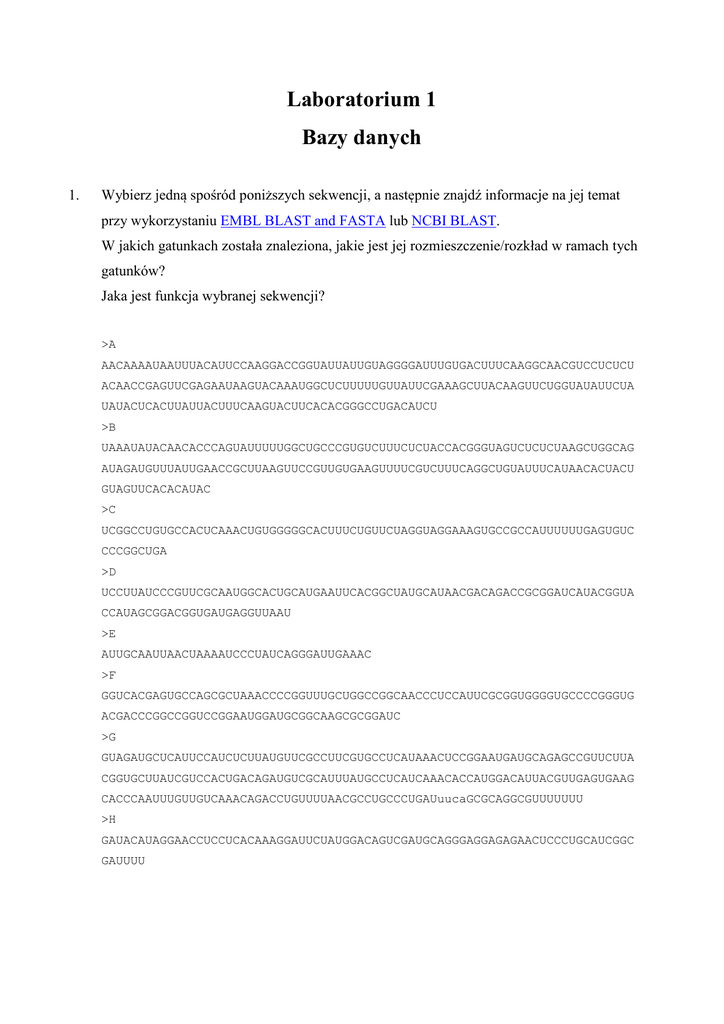 Laboratorium 1
Bazy danych

1. Wybierz jedną spośród poniższych sekwencji, a następnie znajdź informacje na jej temat przy wykorzystaniu EMBL BLAST and FASTA lub NCBI BLAST.
W jakich gatunkach została znaleziona, jakie jest jej rozmieszczenie/rozkład w ramach tych gatunków?
Jaka jest funkcja wybranej sekwencji?

>A
AACAAAAUAAUUUACAUUCCAAGGACCGGUAUUAUUGUAGGGGAUUUGUGACUUUCAAGGCAACGUCCUCUCU
ACAACCGAGUUCGAGAAUAAGUACAAAUGGCUCUUUUUGUUAUUCGAAAGCUUACAAGUUCUGGUAUAUUCUA
UAUACUCACUUAUUACUUUCAAGUACUUCACACGGGCCUGACAUCU
>B
UAAAUAUACAACACCCAGUAUUUUUGGCUGCCCGUGUCUUUCUCUACCACGGGUAGUCUCUCUAAGCUGGCAG
AUAGAUGUUUAUUGAACCGCUUAAGUUCCGUUGUGAAGUUUUCGUCUUUCAGGCUGUAUUUCAUAACACUACU
GUAGUUCACACAUAC
>C
UCGGCCUGUGCCACUCAAACUGUGGGGGCACUUUCUGUUCUAGGUAGGAAAGUGCCGCCAUUUUUUGAGUGUC
CCCGGCUGA
>D
UCCUUAUCCCGUUCGCAAUGGCACUGCAUGAAUUCACGGCUAUGCAUAACGACAGACCGCGGAUCAUACGGUA
CCAUAGCGGACGGUGAUGAGGUUAAU
>E
AUUGCAAUUAACUAAAAUCCCUAUCAGGGAUUGAAAC
>F
GGUCACGAGUGCCAGCGCUAAACCCCGGUUUGCUGGCCGGCAACCCUCCAUUCGCGGUGGGGUGCCCCGGGUG
ACGACCCGGCCGGUCCGGAAUGGAUGCGGCAAGCGCGGAUC
>G
GUAGAUGCUCAUUCCAUCUCUUAUGUUCGCCUUCGUGCCUCAUAAACUCCGGAAUGAUGCAGAGCCGUUCUUA
CGGUGCUUAUCGUCCACUGACAGAUGUCGCAUUUAUGCCUCAUCAAACACCAUGGACAUUACGUUGAGUGAAG
CACCCAAUUUGUUGUCAAACAGACCUGUUUUAACGCCUGCCCUGAUuucaGCGCAGGCGUUUUUUU
>H
GAUACAUAGGAACCUCCUCACAAAGGAUUCUAUGGACAGUCGAUGCAGGGAGGAGAGAACUCCCUGCAUCGGC
GAUUUU